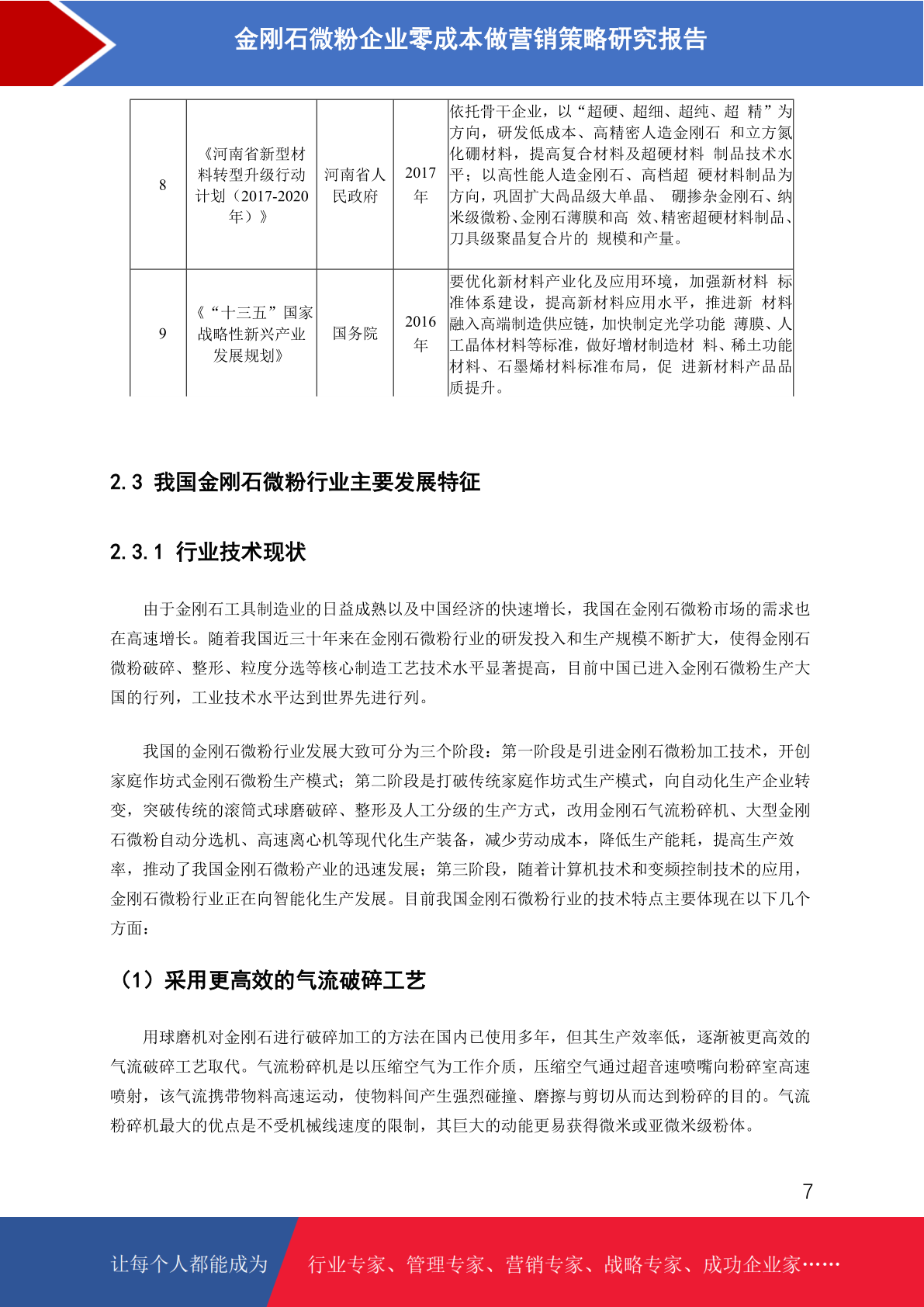 金刚石微粉企业零成本做营销策略研究报告

| 8 | 《河南省新型材料转型升级行动计划（2017-2020年）》 | 河南省人民政府 | 2017年 | 依托骨干企业，以“超硬、超细、超纯、超 精”为方向，研发低成本、高精密人造金刚石 和立方氮化硼材料，提高复合材料及超硬材料 制品技术水平；以高性能人造金刚石、高档超 硬材料制品为方向，巩固扩大高品级大单晶、 硼掺杂金刚石、纳米级微粉、金刚石薄膜和高 效、精密超硬材料制品、刀具级聚晶复合片的 规模和产量。 |
|---|---|---|---|---|
| 9 | 《“十三五”国家战略性新兴产业发展规划》 | 国务院 | 2016年 | 要优化新材料产业化及应用环境，加强新材料 标准体系建设，提高新材料应用水平，推进新 材料融入高端制造供应链，加快制定光学功能 薄膜、人工晶体材料等标准，做好增材制造材 料、稀土功能材料、石墨烯材料标准布局，促 进新材料产品品质提升。 |

2.3 我国金刚石微粉行业主要发展特征

2.3.1 行业技术现状

由于金刚石工具制造业的日益成熟以及中国经济的快速增长，我国在金刚石微粉市场的需求也在高速增长。随着我国近三十年来在金刚石微粉行业的研发投入和生产规模不断扩大，使得金刚石微粉破碎、整形、粒度分选等核心制造工艺技术水平显著提高，目前中国已进入金刚石微粉生产大国的行列，工业技术水平达到世界先进行列。

我国的金刚石微粉行业发展大致可分为三个阶段：第一阶段是引进金刚石微粉加工技术，开创家庭作坊式金刚石微粉生产模式；第二阶段是打破传统家庭作坊式生产模式，向自动化生产企业转变，突破传统的滚筒式球磨破碎、整形及人工分级的生产方式，改用金刚石气流粉碎机、大型金刚石微粉自动分选机、高速离心机等现代化生产装备，减少劳动成本，降低生产能耗，提高生产效率，推动了我国金刚石微粉产业的迅速发展；第三阶段，随着计算机技术和变频控制技术的应用，金刚石微粉行业正在向智能化生产发展。目前我国金刚石微粉行业的技术特点主要体现在以下几个方面：

（1）采用更高效的气流破碎工艺

用球磨机对金刚石进行破碎加工的方法在国内已使用多年，但其生产效率低，逐渐被更高效的气流破碎工艺取代。气流粉碎机是以压缩空气为工作介质，压缩空气通过超音速喷嘴向粉碎室高速喷射，该气流携带物料高速运动，使物料间产生强烈碰撞、磨擦与剪切从而达到粉碎的目的。气流粉碎机最大的优点是不受机械线速度的限制，其巨大的动能更易获得微米或亚微米级粉体。

7

让每个人都能成为 行业专家、管理专家、营销专家、战略专家、成功企业家……